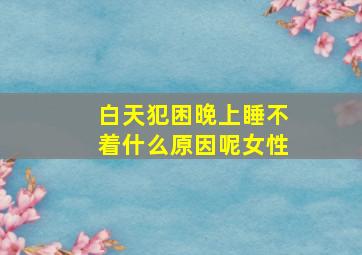 白天犯困晚上睡不着什么原因呢女性